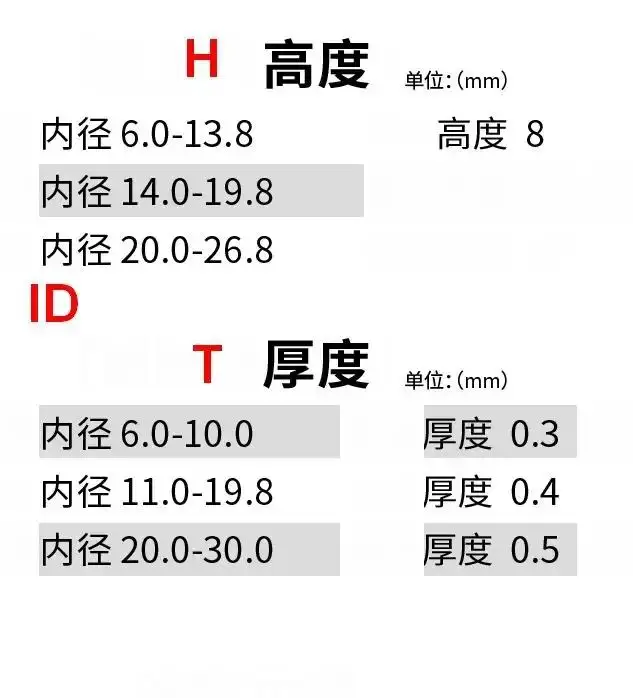 H 高度 单位:(mm)

内径6.0-13.8 高度 8

内径14.0-19.8

内径20.0-26.8

ID

T 厚度 单位:(mm)

内径6.0-10.0 厚度 0.3

内径11.0-19.8 厚度 0.4

内径20.0-30.0 厚度 0.5